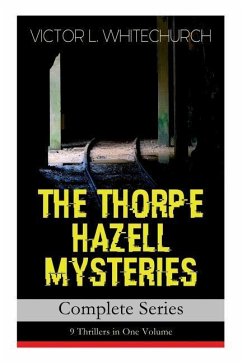 VICTOR L. WHITECHURCH

THE THORPE HAZELL MYSTERIES

Complete Series

9 Thrillers in One Volume